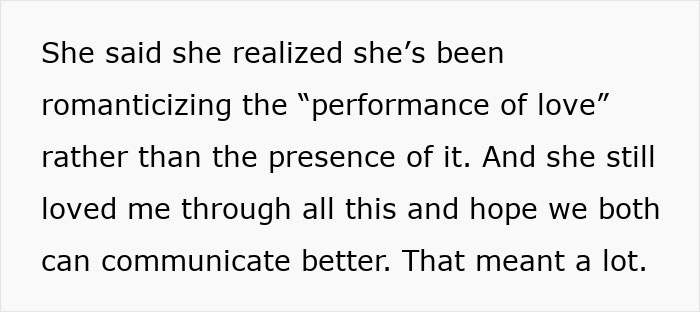 She said she realized she’s been romanticizing the “performance of love” rather than the presence of it. And she still loved me through all this and hope we both can communicate better. That meant a lot.